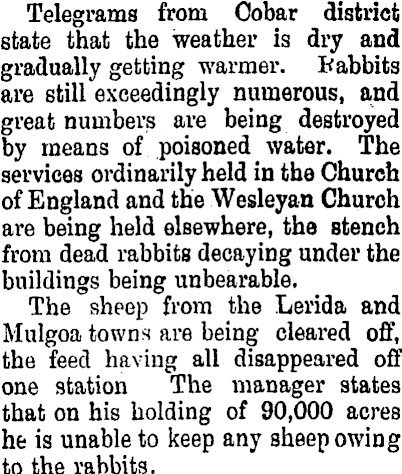 Telegrams from Cobar district state that the weather is dry and gradually getting warmer. Rabbits are still exceedingly numerous, and great numbers are being destroyed by means of poisoned water. The services ordinarily held in the Church of England and the Wesleyan Church are being held elsewhere, the stench from dead rabbits decaying under the buildings being unbearable.

The sheep from the Lerida and Mulgoa towns are being cleared off, the feed having all disappeared off one station The manager states that on his holding of 90,000 acres he is unable to keep any sheep owing to the rabbits.